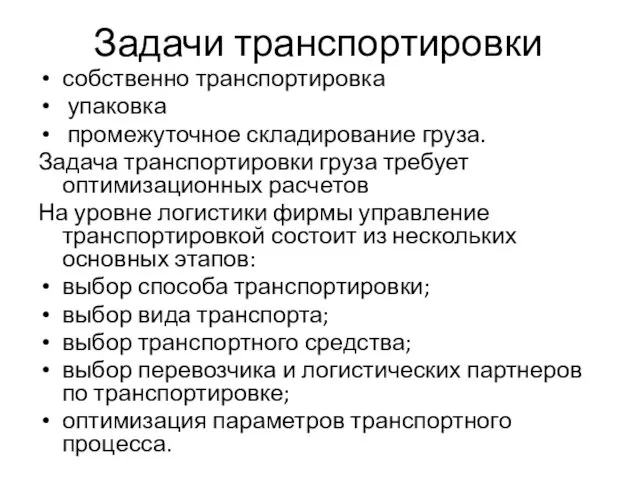 Задачи транспортировки

• собственно транспортировка
• упаковка
• промежуточное складирование груза.

Задача транспортировки груза требует оптимизационных расчетов

На уровне логистики фирмы управление транспортировкой состоит из нескольких основных этапов:

• выбор способа транспортировки;
• выбор вида транспорта;
• выбор транспортного средства;
• выбор перевозчика и логистических партнеров по транспортировке;
• оптимизация параметров транспортного процесса.